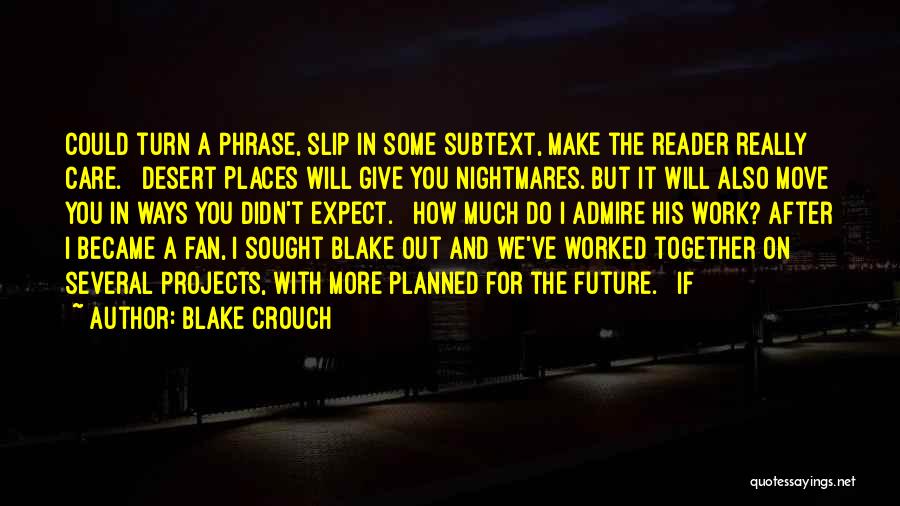 COULD TURN A PHRASE, SLIP IN SOME SUBTEXT, MAKE THE READER REALLY CARE. DESERT PLACES WILL GIVE YOU NIGHTMARES. BUT IT WILL ALSO MOVE YOU IN WAYS YOU DIDN'T EXPECT. HOW MUCH DO I ADMIRE HIS WORK? AFTER I BECAME A FAN, I SOUGHT BLAKE OUT AND WE'VE WORKED TOGETHER ON SEVERAL PROJECTS, WITH MORE PLANNED FOR THE FUTURE. IF

~ AUTHOR: BLAKE CROUCH

quotessayings.net